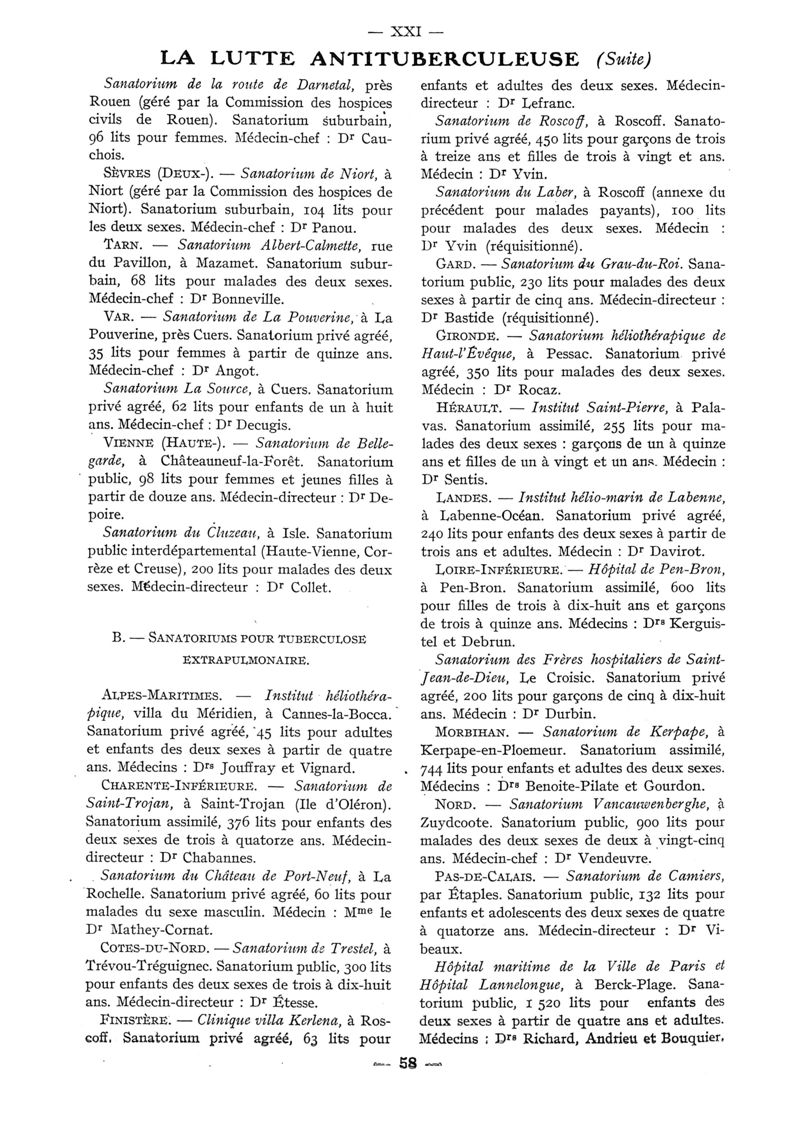 — XXI —

LA LUTTE ANTITUBERCULEUSE (Suite)

Sanatorium de la route de Darnetal, près Rouen (géré par la Commission des hospices civils de Rouen). Sanatorium suburbain, 96 lits pour femmes. Médecin-chef : Dr Cauchois.

SÈVRES (DEUX-). — Sanatorium de Niort, à Niort (géré par la Commission des hospices de Niort). Sanatorium suburbain, 104 lits pour les deux sexes. Médecin-chef : Dr Panou.

TARN. — Sanatorium Albert-Calmette, rue du Pavillon, à Mazamet. Sanatorium suburbain, 68 lits pour malades des deux sexes. Médecin-chef : Dr Bonneville.

VAR. — Sanatorium de La Pouverine, à La Pouverine, près Cuers. Sanatorium privé agréé, 35 lits pour femmes à partir de quinze ans. Médecin-chef : Dr Angot.

Sanatorium La Source, à Cuers. Sanatorium privé agréé, 62 lits pour enfants de un à huit ans. Médecin-chef : Dr Decugis.

VIENNE (HAUTE-). — Sanatorium de Bellegarde, à Châteauneuf-la-Forêt. Sanatorium public, 98 lits pour femmes et jeunes filles à partir de douze ans. Médecin-directeur : Dr Depoire.

Sanatorium du Cluzeau, à Isle. Sanatorium public interdépartemental (Haute-Vienne, Corrèze et Creuse), 200 lits pour malades des deux sexes. Médecin-directeur : Dr Collet.

B. — SANATORIUMS POUR TUBERCULOSE EXTRAPULMONAIRE.

ALPES-MARITIMES. — Institut héliothérapique, villa du Méridien, à Cannes-la-Bocca. Sanatorium privé agréé, 45 lits pour adultes et enfants des deux sexes à partir de quatre ans. Médecins : Drs Jouffray et Vignard.

CHARENTE-INFÉRIEURE. — Sanatorium de Saint-Trojan, à Saint-Trojan (Ile d'Oléron). Sanatorium assimilé, 376 lits pour enfants des deux sexes de trois à quatorze ans. Médecin-directeur : Dr Chabannes.

Sanatorium du Château de Port-Neuf, à La Rochelle. Sanatorium privé agréé, 60 lits pour malades du sexe masculin. Médecin : Mme le Dr Mathey-Cornat.

COTES-DU-NORD. — Sanatorium de Trestel, à Trévou-Tréguignec. Sanatorium public, 300 lits pour enfants des deux sexes de trois à dix-huit ans. Médecin-directeur : Dr Étesse.

FINISTÈRE. — Clinique villa Kerlena, à Roscoff. Sanatorium privé agréé, 63 lits pour enfants et adultes des deux sexes. Médecin-directeur : Dr Lefranc.

Sanatorium de Roscoff, à Roscoff. Sanatorium privé agréé, 450 lits pour garçons de trois à treize ans et filles de trois à vingt et ans. Médecin : Dr Yvin.

Sanatorium du Laber, à Roscoff (annexe du précédent pour malades payants), 100 lits pour malades des deux sexes. Médecin : Dr Yvin (réquisitionné).

GARD. — Sanatorium du Grau-du-Roi. Sanatorium public, 230 lits pour malades des deux sexes à partir de cinq ans. Médecin-directeur : Dr Bastide (réquisitionné).

GIRONDE. — Sanatorium héliothérapique de Haut-l'Évêque, à Pessac. Sanatorium privé agréé, 350 lits pour malades des deux sexes. Médecin : Dr Rocaz.

HÉRAULT. — Institut Saint-Pierre, à Palavas. Sanatorium assimilé, 255 lits pour malades des deux sexes : garçons de un à quinze ans et filles de un à vingt et un ans. Médecin : Dr Sentis.

LANDES. — Institut hélio-marin de Labenne, à Labenne-Océan. Sanatorium privé agréé, 240 lits pour enfants des deux sexes à partir de trois ans et adultes. Médecin : Dr Davirot.

LOIRE-INFÉRIEURE. — Hôpital de Pen-Bron, à Pen-Bron. Sanatorium assimilé, 600 lits pour filles de trois à dix-huit ans et garçons de trois à quinze ans. Médecins : Drs Kerguistel et Debrun.

Sanatorium des Frères hospitaliers de Saint-Jean-de-Dieu, Le Croisic. Sanatorium privé agréé, 200 lits pour garçons de cinq à dix-huit ans. Médecin : Dr Durbin.

MORBIHAN. — Sanatorium de Kerpape, à Kerpape-en-Ploemeur. Sanatorium assimilé, 744 lits pour enfants et adultes des deux sexes. Médecins : Drs Benoite-Pilate et Gourdon.

NORD. — Sanatorium Vancauwenberghe, à Zuydcoote. Sanatorium public, 900 lits pour malades des deux sexes de deux à vingt-cinq ans. Médecin-chef : Dr Vendeuvre.

PAS-DE-CALAIS. — Sanatorium de Camiers, par Étaples. Sanatorium public, 132 lits pour enfants et adolescents des deux sexes de quatre à quatorze ans. Médecin-directeur : Dr Vibeaux.

Hôpital maritime de la Ville de Paris et Hôpital Lannelongue, à Berck-Plage. Sanatorium public, 1 520 lits pour enfants des deux sexes à partir de quatre ans et adultes. Médecins : Drs Richard, Andrieu et Bouquier,

58